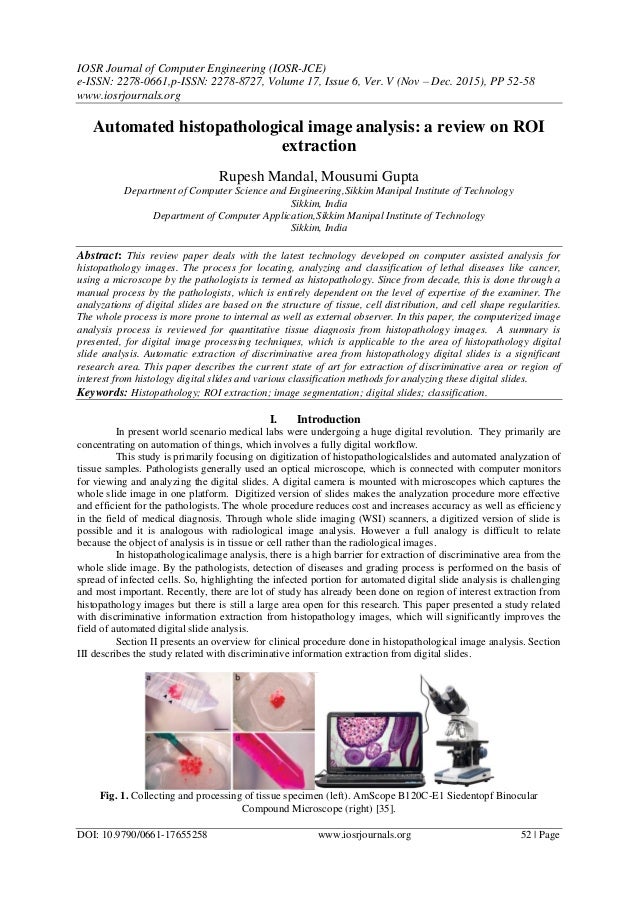 IOSR Journal of Computer Engineering (IOSR-JCE)
e-ISSN: 2278-0661,p-ISSN: 2278-8727, Volume 17, Issue 6, Ver. V (Nov – Dec. 2015), PP 52-58
www.iosrjournals.org

Automated histopathological image analysis: a review on ROI extraction

Rupesh Mandal, Mousumi Gupta
Department of Computer Science and Engineering,Sikkim Manipal Institute of Technology
Sikkim, India
Department of Computer Application,Sikkim Manipal Institute of Technology
Sikkim, India

Abstract: This review paper deals with the latest technology developed on computer assisted analysis for histopathology images. The process for locating, analyzing and classification of lethal diseases like cancer, using a microscope by the pathologists is termed as histopathology. Since from decade, this is done through a manual process by the pathologists, which is entirely dependent on the level of expertise of the examiner. The analyzations of digital slides are based on the structure of tissue, cell distribution, and cell shape regularities. The whole process is more prone to internal as well as external observer. In this paper, the computerized image analysis process is reviewed for quantitative tissue diagnosis from histopathology images. A summary is presented, for digital image processing techniques, which is applicable to the area of histopathology digital slide analysis. Automatic extraction of discriminative area from histopathology digital slides is a significant research area. This paper describes the current state of art for extraction of discriminative area or region of interest from histology digital slides and various classification methods for analyzing these digital slides.
Keywords: Histopathology; ROI extraction; image segmentation; digital slides; classification.

I. Introduction
In present world scenario medical labs were undergoing a huge digital revolution. They primarily are concentrating on automation of things, which involves a fully digital workflow.
This study is primarily focusing on digitization of histopathologicalslides and automated analyzation of tissue samples. Pathologists generally used an optical microscope, which is connected with computer monitors for viewing and analyzing the digital slides. A digital camera is mounted with microscopes which captures the whole slide image in one platform. Digitized version of slides makes the analyzation procedure more effective and efficient for the pathologists. The whole procedure reduces cost and increases accuracy as well as efficiency in the field of medical diagnosis. Through whole slide imaging (WSI) scanners, a digitized version of slide is possible and it is analogous with radiological image analysis. However a full analogy is difficult to relate because the object of analysis is in tissue or cell rather than the radiological images.
In histopathologicalimage analysis, there is a high barrier for extraction of discriminative area from the whole slide image. By the pathologists, detection of diseases and grading process is performed on the basis of spread of infected cells. So, highlighting the infected portion for automated digital slide analysis is challenging and most important. Recently, there are lot of study has already been done on region of interest extraction from histopathology images but there is still a large area open for this research. This paper presented a study related with discriminative information extraction from histopathology images, which will significantly improves the field of automated digital slide analysis.
Section II presents an overview for clinical procedure done in histopathological image analysis. Section III describes the study related with discriminative information extraction from digital slides.

a b c d

Fig. 1. Collecting and processing of tissue specimen (left). AmScope B120C-E1 Siedentopf Binocular Compound Microscope (right) [35].

DOI: 10.9790/0661-17655258 www.iosrjournals.org 52 | Page